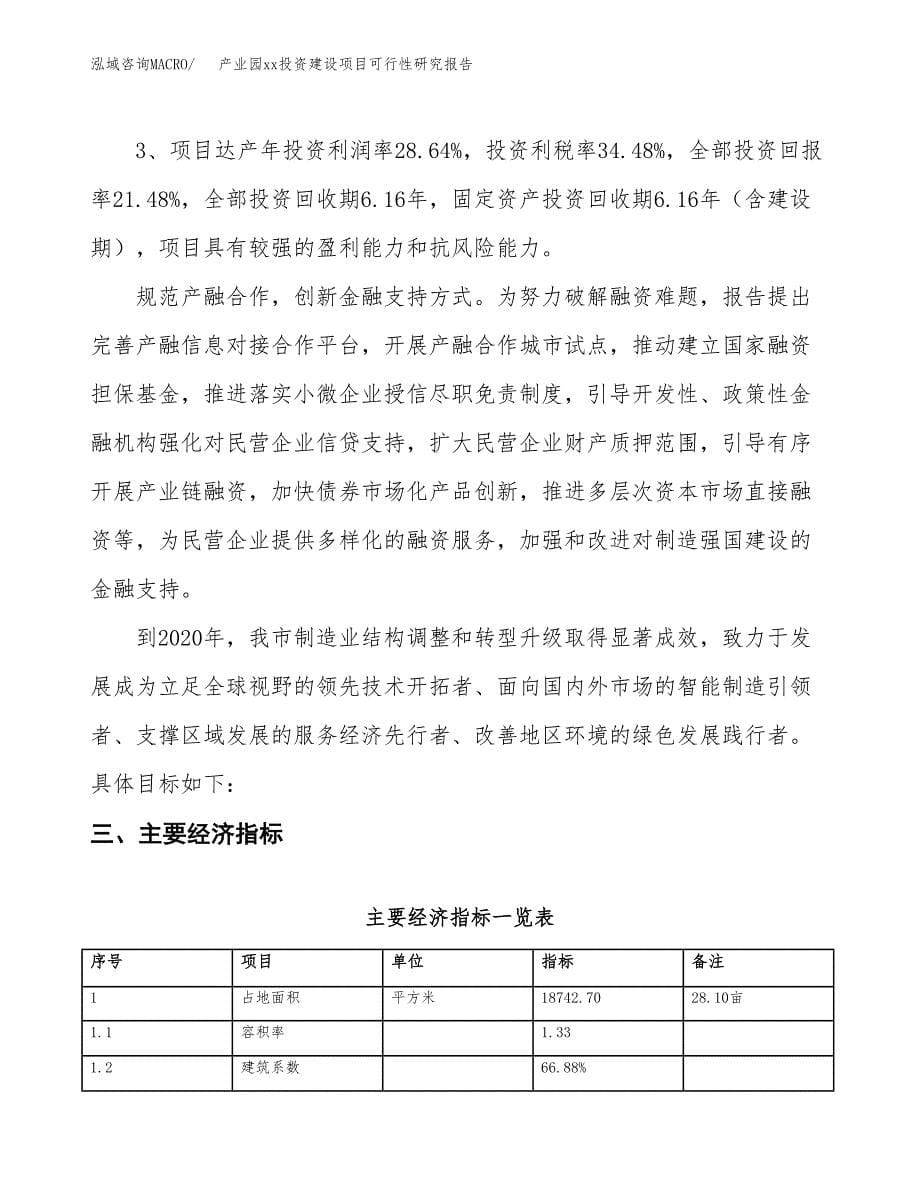 泓域咨询MACRO/　产业园xx投资建设项目可行性研究报告

3、项目达产年投资利润率28.64%，投资利税率34.48%，全部投资回报率21.48%，全部投资回收期6.16年，固定资产投资回收期6.16年（含建设期），项目具有较强的盈利能力和抗风险能力。

规范产融合作，创新金融支持方式。为努力破解融资难题，报告提出完善产融信息对接合作平台，开展产融合作城市试点，推动建立国家融资担保基金，推进落实小微企业授信尽职免责制度，引导开发性、政策性金融机构强化对民营企业信贷支持，扩大民营企业财产质押范围，引导有序开展产业链融资，加快债券市场化产品创新，推进多层次资本市场直接融资等，为民营企业提供多样化的融资服务，加强和改进对制造强国建设的金融支持。

到2020年，我市制造业结构调整和转型升级取得显著成效，致力于发展成为立足全球视野的领先技术开拓者、面向国内外市场的智能制造引领者、支撑区域发展的服务经济先行者、改善地区环境的绿色发展践行者。具体目标如下：

三、主要经济指标

主要经济指标一览表

| 序号 | 项目 | 单位 | 指标 | 备注 |
|---|---|---|---|---|
| 1 | 占地面积 | 平方米 | 18742.70 | 28.10亩 |
| 1.1 | 容积率 |  | 1.33 |  |
| 1.2 | 建筑系数 |  | 66.88% |  |